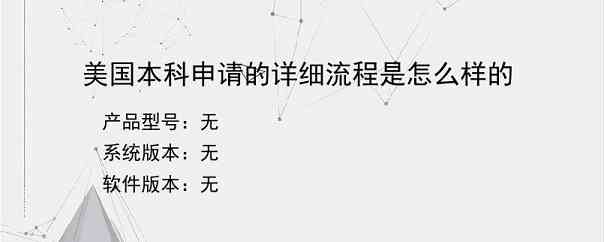 美国本科申请的详细流程是怎么样的

产品型号：无
系统版本：无
软件版本：无